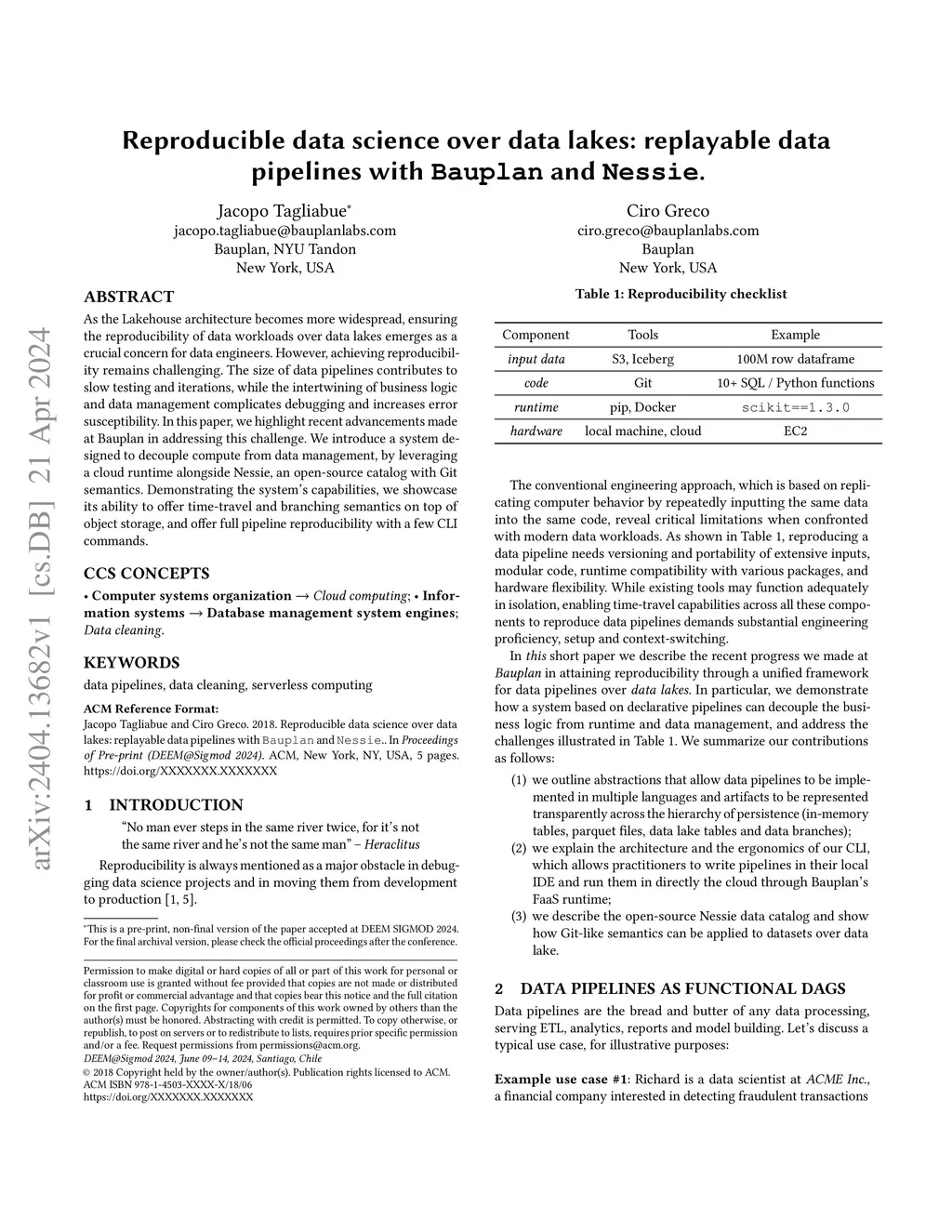 arXiv:2404.13682v1 [cs.DB] 21 Apr 2024

Reproducible data science over data lakes: replayable data pipelines with Bauplan and Nessie.

Jacopo Tagliabue*
jacopo.tagliabue@bauplanlabs.com
Bauplan, NYU Tandon
New York, USA

Ciro Greco
ciro.greco@bauplanlabs.com
Bauplan
New York, USA

ABSTRACT

As the Lakehouse architecture becomes more widespread, ensuring the reproducibility of data workloads over data lakes emerges as a crucial concern for data engineers. However, achieving reproducibility remains challenging. The size of data pipelines contributes to slow testing and iterations, while the intertwining of business logic and data management complicates debugging and increases error susceptibility. In this paper, we highlight recent advancements made at Bauplan in addressing this challenge. We introduce a system designed to decouple compute from data management, by leveraging a cloud runtime alongside Nessie, an open-source catalog with Git semantics. Demonstrating the system's capabilities, we showcase its ability to offer time-travel and branching semantics on top of object storage, and offer full pipeline reproducibility with a few CLI commands.

CCS CONCEPTS

• Computer systems organization → Cloud computing; • Information systems → Database management system engines; Data cleaning.

KEYWORDS

data pipelines, data cleaning, serverless computing

ACM Reference Format:
Jacopo Tagliabue and Ciro Greco. 2018. Reproducible data science over data lakes: replayable data pipelines with Bauplan and Nessie.. In Proceedings of Pre-print (DEEM@Sigmod 2024). ACM, New York, NY, USA, 5 pages. https://doi.org/XXXXXXX.XXXXXXX

1 INTRODUCTION

"No man ever steps in the same river twice, for it's not the same river and he's not the same man" – Heraclitus

Reproducibility is always mentioned as a major obstacle in debugging data science projects and in moving them from development to production [1, 5].

*This is a pre-print, non-final version of the paper accepted at DEEM SIGMOD 2024. For the final archival version, please check the official proceedings after the conference.

Permission to make digital or hard copies of all or part of this work for personal or classroom use is granted without fee provided that copies are not made or distributed for profit or commercial advantage and that copies bear this notice and the full citation on the first page. Copyrights for components of this work owned by others than the author(s) must be honored. Abstracting with credit is permitted. To copy otherwise, or republish, to post on servers or to redistribute to lists, requires prior specific permission and/or a fee. Request permissions from permissions@acm.org.
DEEM@Sigmod 2024, June 09–14, 2024, Santiago, Chile
© 2018 Copyright held by the owner/author(s). Publication rights licensed to ACM.
ACM ISBN 978-1-4503-XXXX-X/18/06
https://doi.org/XXXXXXX.XXXXXXX

Table 1: Reproducibility checklist

| Component | Tools | Example |
|---|---|---|
| input data | S3, Iceberg | 100M row dataframe |
| code | Git | 10+ SQL / Python functions |
| runtime | pip, Docker | scikit==1.3.0 |
| hardware | local machine, cloud | EC2 |

The conventional engineering approach, which is based on replicating computer behavior by repeatedly inputting the same data into the same code, reveal critical limitations when confronted with modern data workloads. As shown in Table 1, reproducing a data pipeline needs versioning and portability of extensive inputs, modular code, runtime compatibility with various packages, and hardware flexibility. While existing tools may function adequately in isolation, enabling time-travel capabilities across all these components to reproduce data pipelines demands substantial engineering proficiency, setup and context-switching.

In this short paper we describe the recent progress we made at Bauplan in attaining reproducibility through a unified framework for data pipelines over data lakes. In particular, we demonstrate how a system based on declarative pipelines can decouple the business logic from runtime and data management, and address the challenges illustrated in Table 1. We summarize our contributions as follows:

(1) we outline abstractions that allow data pipelines to be implemented in multiple languages and artifacts to be represented transparently across the hierarchy of persistence (in-memory tables, parquet files, data lake tables and data branches);
(2) we explain the architecture and the ergonomics of our CLI, which allows practitioners to write pipelines in their local IDE and run them in directly the cloud through Bauplan's FaaS runtime;
(3) we describe the open-source Nessie data catalog and show how Git-like semantics can be applied to datasets over data lake.

2 DATA PIPELINES AS FUNCTIONAL DAGS

Data pipelines are the bread and butter of any data processing, serving ETL, analytics, reports and model building. Let's discuss a typical use case, for illustrative purposes:

Example use case #1: Richard is a data scientist at ACME Inc., a financial company interested in detecting fraudulent transactions